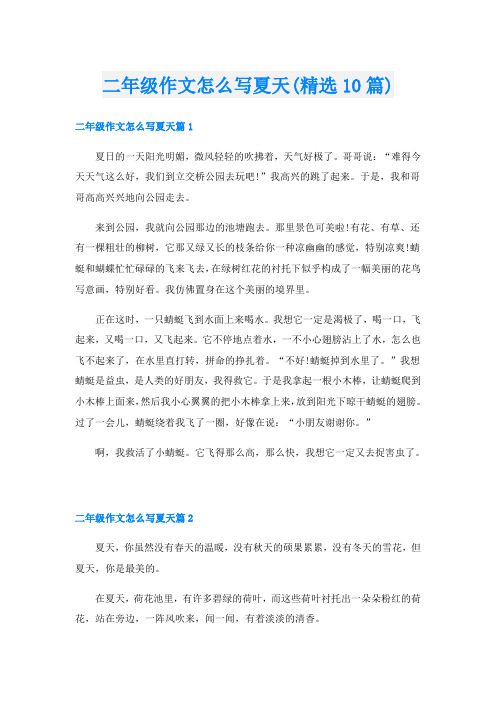 二年级作文怎么写夏天(精选10篇)

二年级作文怎么写夏天篇1

夏日的一天阳光明媚，微风轻轻的吹拂着，天气好极了。哥哥说：“难得今天天气这么好，我们到立交桥公园去玩吧!”我高兴的跳了起来。于是，我和哥哥高高兴兴地向公园走去。

来到公园，我就向公园那边的池塘跑去。那里景色可美啦!有花、有草、还有一棵粗壮的柳树，它那又绿又长的枝条给你一种凉幽幽的感觉，特别凉爽!蜻蜓和蝴蝶忙忙碌碌的飞来飞去，在绿树红花的衬托下似乎构成了一幅美丽的花鸟写意画，特别好看。我仿佛置身在这个美丽的境界里。

正在这时，一只蜻蜓飞到水面上来喝水。我想它一定是渴极了，喝一口，飞起来，又喝一口，又飞起来。它不停地点着水，一不小心翅膀沾上了水，怎么也飞不起来了，在水里直打转，拼命的挣扎着。“不好!蜻蜓掉到水里了。”我想蜻蜓是益虫，是人类的好朋友，我得救它。于是我拿起一根小木棒，让蜻蜓爬到小木棒上面来，然后我小心翼翼的把小木棒拿上来，放到阳光下晾干蜻蜓的翅膀。过了一会儿，蜻蜓绕着我飞了一圈，好像在说：“小朋友谢谢你。”

啊，我救活了小蜻蜓。它飞得那么高，那么快，我想它一定又去捉害虫了。

二年级作文怎么写夏天篇2

夏天，你虽然没有春天的温暖，没有秋天的硕果累累，没有冬天的雪花，但夏天，你是最美的。

在夏天，荷花池里，有许多碧绿的荷叶，而这些荷叶衬托出一朵朵粉红的荷花，站在旁边，一阵风吹来，闻一闻，有着淡淡的清香。